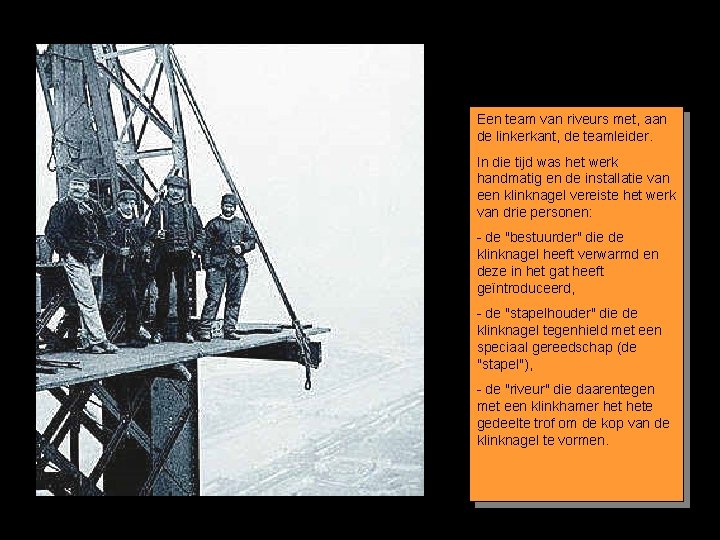 Een team van riveurs met, aan de linkerkant, de teamleider.

In die tijd was het werk handmatig en de installatie van een klinknagel vereiste het werk van drie personen:

- de "bestuurder" die de klinknagel heeft verwarmd en deze in het gat heeft geïntroduceerd,

- de "stapelhouder" die de klinknagel tegenhield met een speciaal gereedschap (de "stapel"),

- de "riveur" die daarentegen met een klinkhamer het hete gedeelte trof om de kop van de klinknagel te vormen.